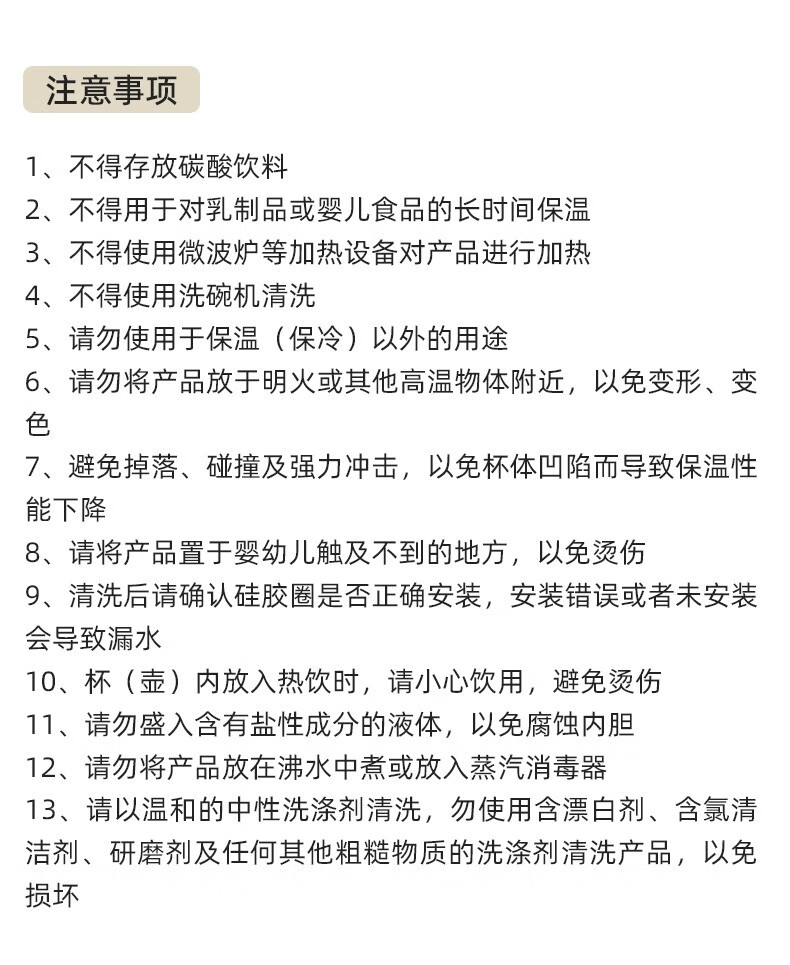 注意事项

1、不得存放碳酸饮料
2、不得用于对乳制品或婴儿食品的长时间保温
3、不得使用微波炉等加热设备对产品进行加热
4、不得使用洗碗机清洗
5、请勿使用于保温（保冷）以外的用途
6、请勿将产品放于明火或其他高温物体附近，以免变形、变色
7、避免掉落、碰撞及强力冲击，以免杯体凹陷而导致保温性能下降
8、请将产品置于婴幼儿触及不到的地方，以免烫伤
9、清洗后请确认硅胶圈是否正确安装，安装错误或者未安装会导致漏水
10、杯（壶）内放入热饮时，请小心饮用，避免烫伤
11、请勿盛入含有盐性成分的液体，以免腐蚀内胆
12、请勿将产品放在沸水中煮或放入蒸汽消毒器
13、请以温和的中性洗涤剂清洗，勿使用含漂白剂、含氯清洁剂、研磨剂及任何其他粗糙物质的洗涤剂清洗产品，以免损坏